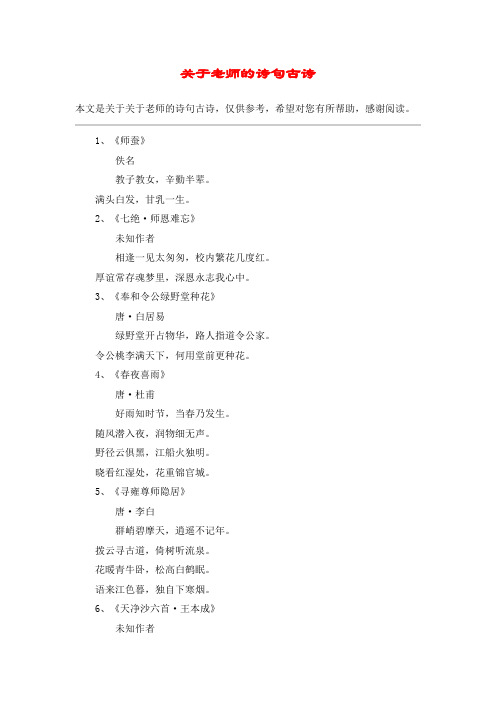 关于老师的诗句古诗

本文是关于关于老师的诗句古诗，仅供参考，希望对您有所帮助，感谢阅读。

1、《师蚕》

佚名

教子教女，辛勤半辈。

满头白发，甘乳一生。

2、《七绝·师恩难忘》

未知作者

相逢一见太匆匆，校内繁花几度红。

厚谊常存魂梦里，深恩永志我心中。

3、《奉和令公绿野堂种花》

唐·白居易

绿野堂开占物华，路人指道令公家。

令公桃李满天下，何用堂前更种花。

4、《春夜喜雨》

唐·杜甫

好雨知时节，当春乃发生。

随风潜入夜，润物细无声。

野径云俱黑，江船火独明。

晓看红湿处，花重锦官城。

5、《寻雍尊师隐居》

唐·李白

群峭碧摩天，逍遥不记年。

拨云寻古道，倚树听流泉。

花暖青牛卧，松高白鹤眠。

语来江色暮，独自下寒烟。

6、《天净沙六首·王本成》

未知作者